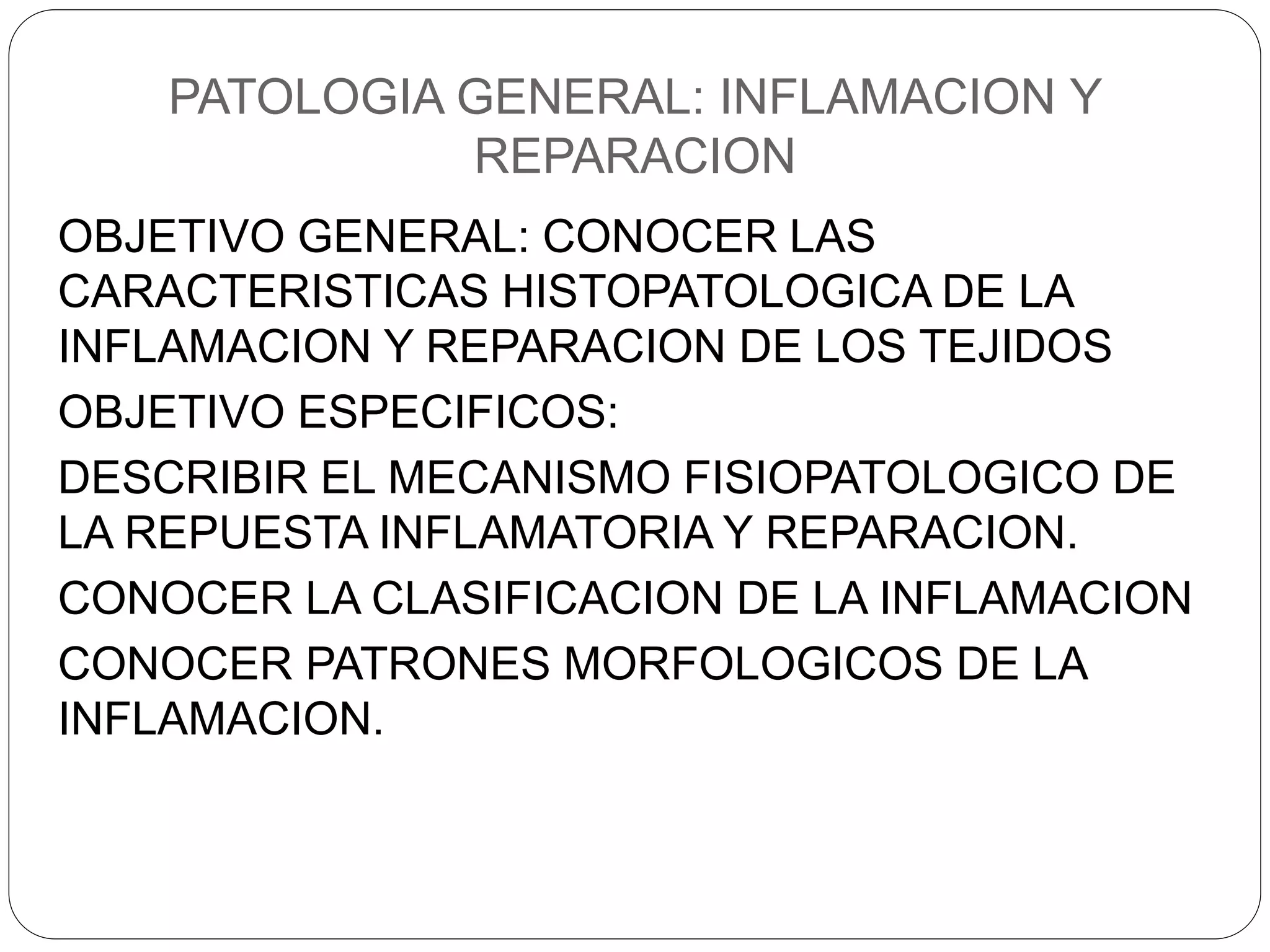 PATOLOGIA GENERAL: INFLAMACION Y REPARACION

OBJETIVO GENERAL: CONOCER LAS CARACTERISTICAS HISTOPATOLOGICA DE LA INFLAMACION Y REPARACION DE LOS TEJIDOS

OBJETIVO ESPECIFICOS:

DESCRIBIR EL MECANISMO FISIOPATOLOGICO DE LA REPUESTA INFLAMATORIA Y REPARACION.

CONOCER LA CLASIFICACION DE LA INFLAMACION

CONOCER PATRONES MORFOLOGICOS DE LA INFLAMACION.